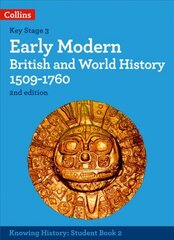 Collins

Key Stage 3

Early Modern
British and World History
1509-1760

2nd edition

Knowing History: Student Book 2